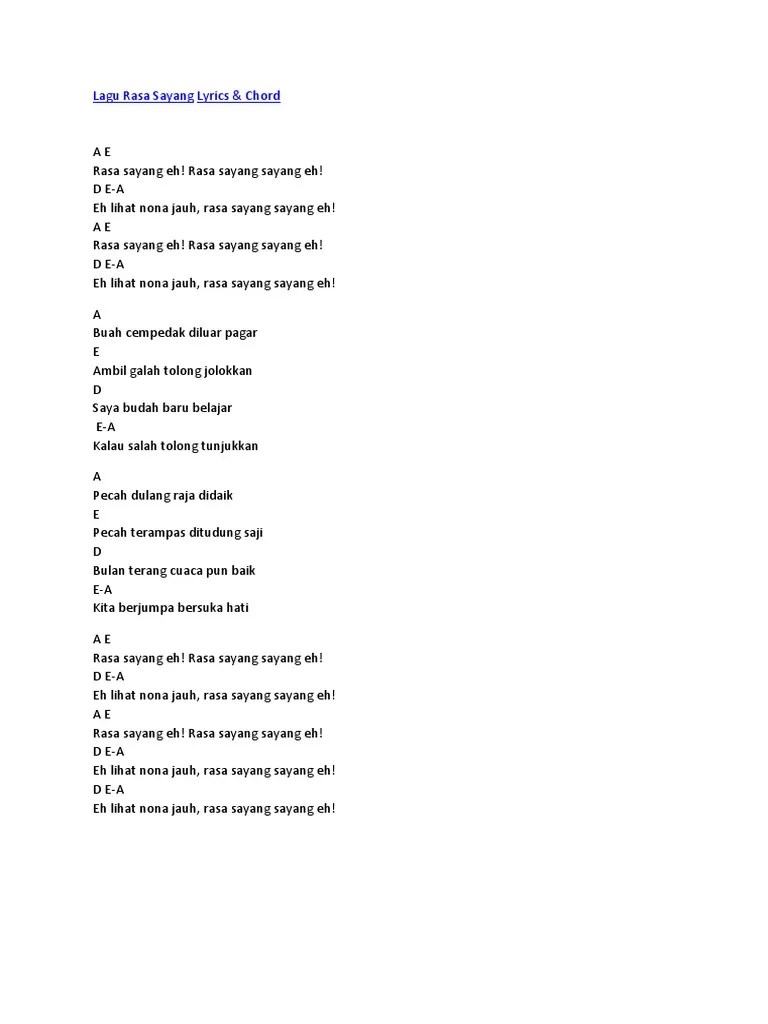 Lagu Rasa Sayang Lyrics & Chord

A E
Rasa sayang eh! Rasa sayang sayang eh!
D E-A
Eh lihat nona jauh, rasa sayang sayang eh!
A E
Rasa sayang eh! Rasa sayang sayang eh!
D E-A
Eh lihat nona jauh, rasa sayang sayang eh!

A
Buah cempedak diluar pagar
E
Ambil galah tolong jolokkan
D
Saya budah baru belajar
E-A
Kalau salah tolong tunjukkan

A
Pecah dulang raja didaik
E
Pecah terampas ditudung saji
D
Bulan terang cuaca pun baik
E-A
Kita berjumpa bersuka hati

A E
Rasa sayang eh! Rasa sayang sayang eh!
D E-A
Eh lihat nona jauh, rasa sayang sayang eh!
A E
Rasa sayang eh! Rasa sayang sayang eh!
D E-A
Eh lihat nona jauh, rasa sayang sayang eh!
D E-A
Eh lihat nona jauh, rasa sayang sayang eh!